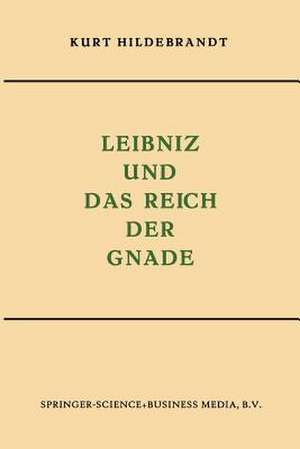 KURT HILDEBRANDT

LEIBNIZ UND DAS REICH DER GNADE

SPRINGER-SCIENCE+BUSINESS MEDIA, B.V.